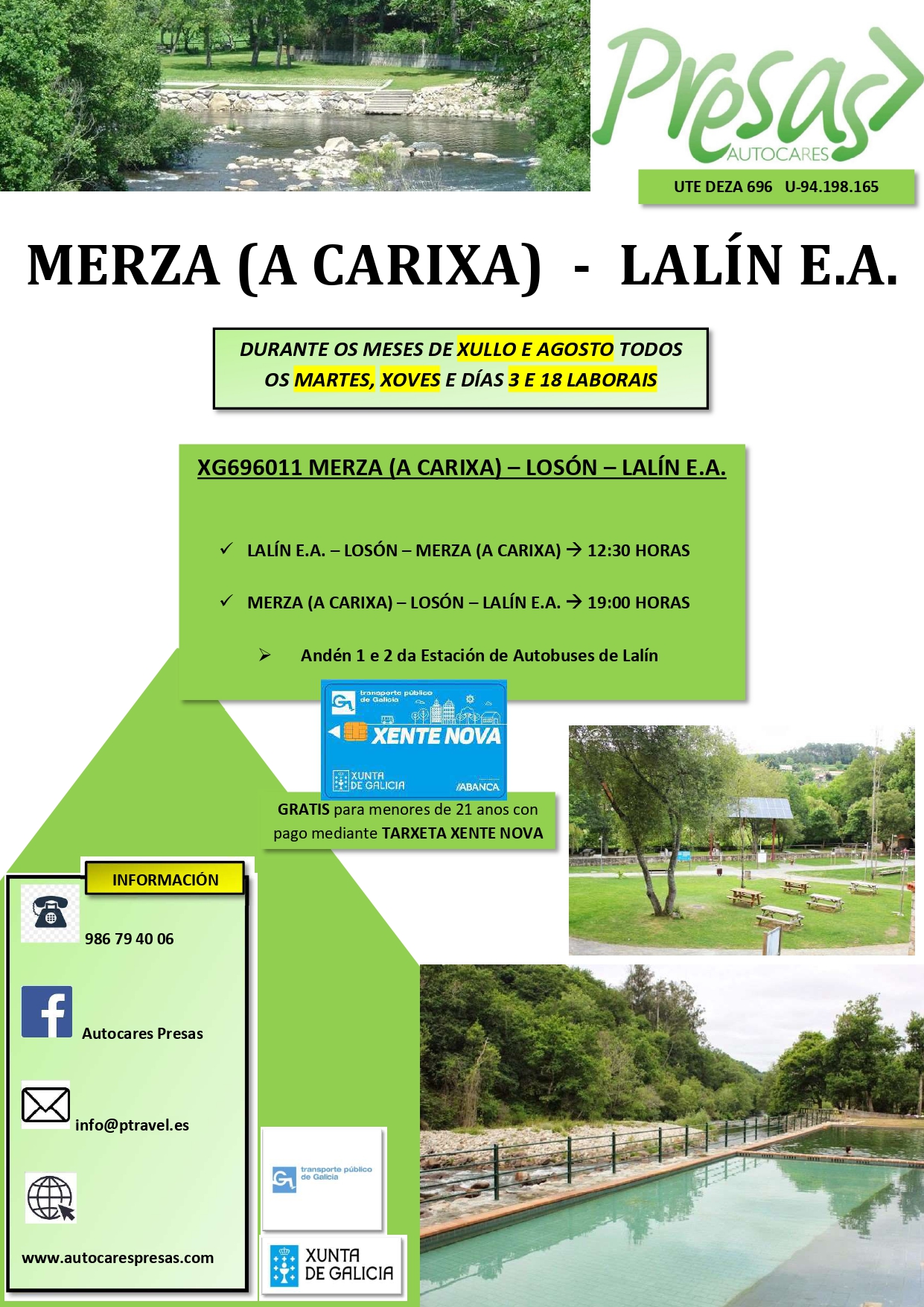 Presas
AUTOCARES

UTE DEZA 696 U-94.198.165

MERZA (A CARIXA) - LALÍN E.A.

DURANTE OS MESES DE XULLO E AGOSTO TODOS OS MARTES, XOVES E DÍAS 3 E 18 LABORAIS

XG696011 MERZA (A CARIXA) – LOSÓN – LALÍN E.A.

✓ LALÍN E.A. – LOSÓN – MERZA (A CARIXA) → 12:30 HORAS

✓ MERZA (A CARIXA) – LOSÓN – LALÍN E.A. → 19:00 HORAS

➢ Andén 1 e 2 da Estación de Autobuses de Lalín

transporte público de Galicia
XENTE NOVA
XUNTA DE GALICIA
ABANCA

GRATIS para menores de 21 anos con pago mediante TARXETA XENTE NOVA

INFORMACIÓN

986 79 40 06

Autocares Presas

info@ptravel.es

www.autocarespresas.com

transporte público de Galicia

XUNTA DE GALICIA